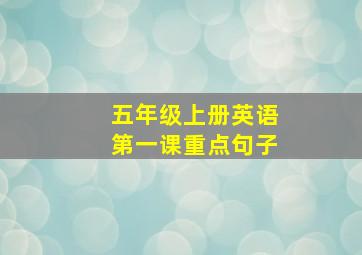 五年级上册英语
第一课重点句子